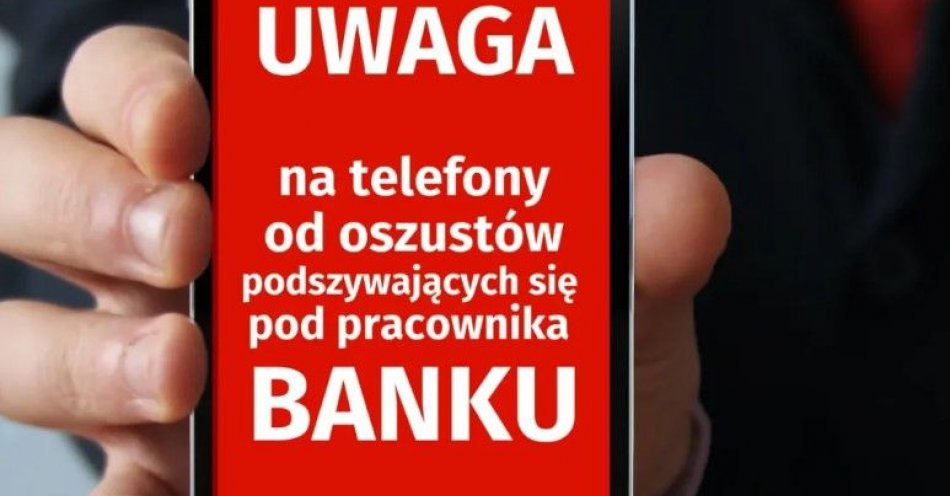 UWAGA

na telefony od oszustów podszywających się pod pracownika

BANKU